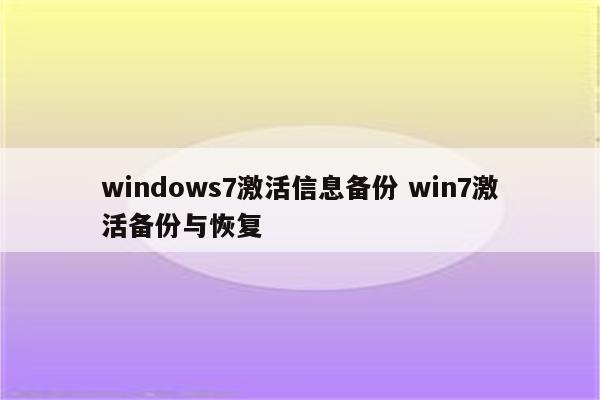 windows7激活信息备份 win7激活备份与恢复